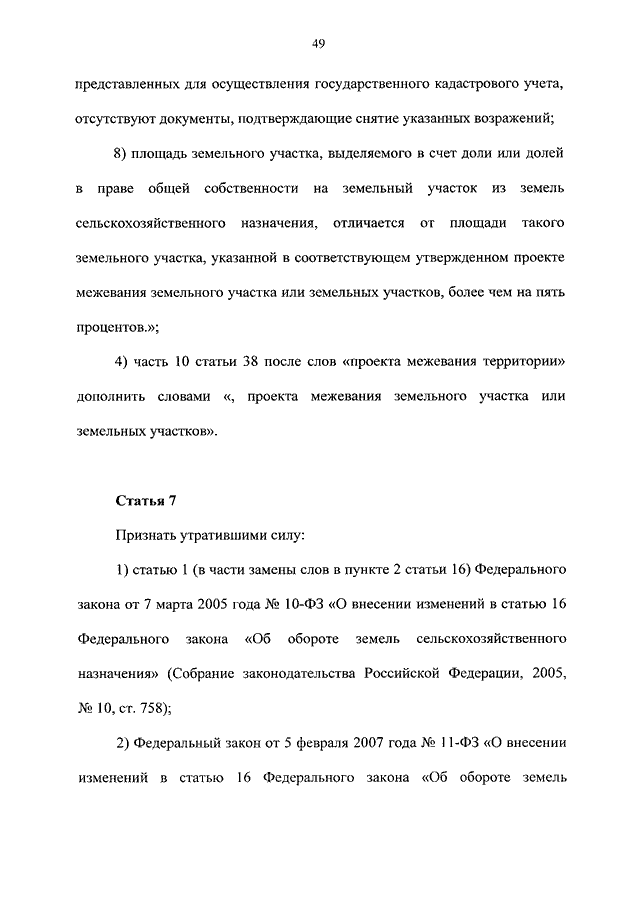 49

представленных для осуществления государственного кадастрового учета, отсутствуют документы, подтверждающие снятие указанных возражений;

8) площадь земельного участка, выделяемого в счет доли или долей в праве общей собственности на земельный участок из земель сельскохозяйственного назначения, отличается от площади такого земельного участка, указанной в соответствующем утвержденном проекте межевания земельного участка или земельных участков, более чем на пять процентов.»;

4) часть 10 статьи 38 после слов «проекта межевания территории» дополнить словами «, проекта межевания земельного участка или земельных участков».

Статья 7

Признать утратившими силу:

1) статью 1 (в части замены слов в пункте 2 статьи 16) Федерального закона от 7 марта 2005 года № 10-ФЗ «О внесении изменений в статью 16 Федерального закона «Об обороте земель сельскохозяйственного назначения» (Собрание законодательства Российской Федерации, 2005, № 10, ст. 758);

2) Федеральный закон от 5 февраля 2007 года № 11-ФЗ «О внесении изменений в статью 16 Федерального закона «Об обороте земель